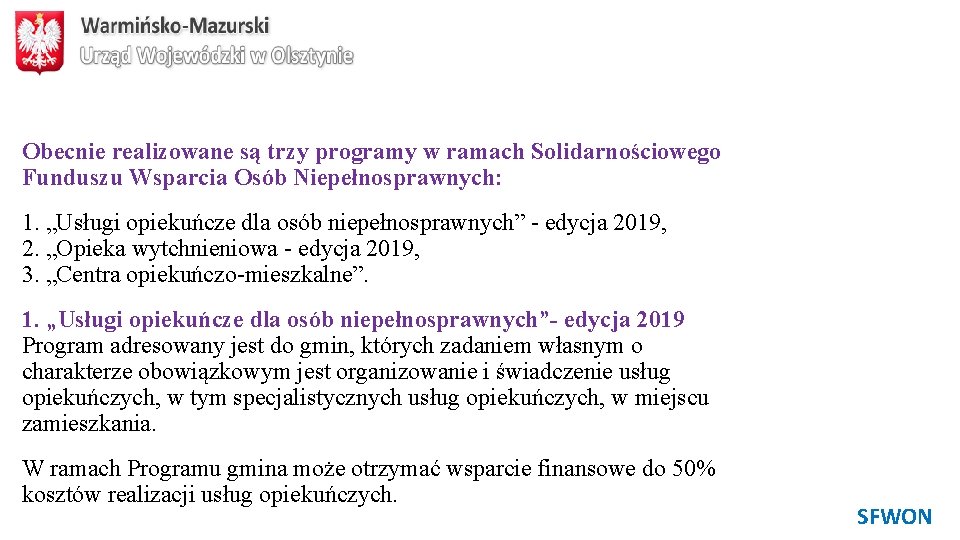 Warmińsko-Mazurski
Urząd Wojewódzki w Olsztynie

Obecnie realizowane są trzy programy w ramach Solidarnościowego Funduszu Wsparcia Osób Niepełnosprawnych:

1. „Usługi opiekuńcze dla osób niepełnosprawnych” - edycja 2019,
2. „Opieka wytchnieniowa - edycja 2019,
3. „Centra opiekuńczo-mieszkalne”.

1. „Usługi opiekuńcze dla osób niepełnosprawnych”- edycja 2019
Program adresowany jest do gmin, których zadaniem własnym o charakterze obowiązkowym jest organizowanie i świadczenie usług opiekuńczych, w tym specjalistycznych usług opiekuńczych, w miejscu zamieszkania.

W ramach Programu gmina może otrzymać wsparcie finansowe do 50% kosztów realizacji usług opiekuńczych.

SFWON